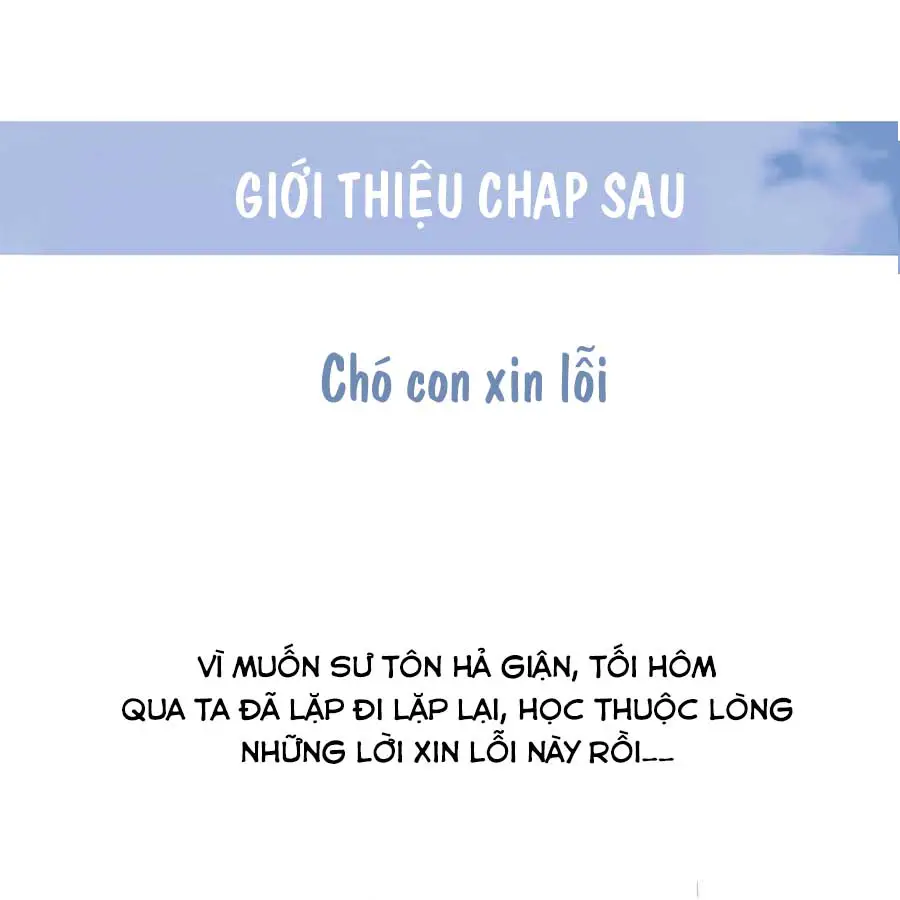 GIỚI THIỆU CHAP SAU

Chó con xin lỗi

VÌ MUỐN SƯ TÔN HẢ GIẬN, TỐI HÔM QUA TA ĐÃ LẶP ĐI LẶP LẠI, HỌC THUỘC LÒNG NHỮNG LỜI XIN LỖI NÀY RỒI--